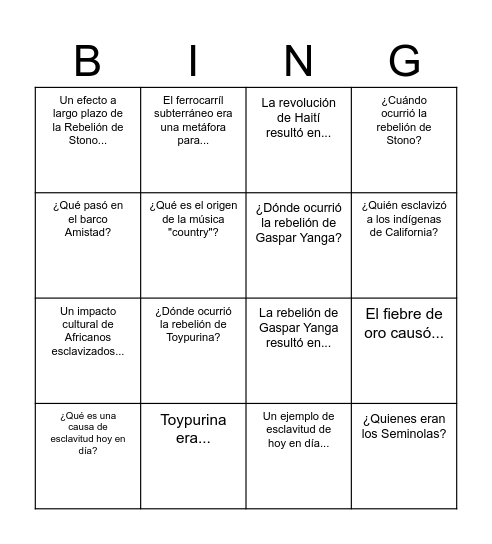 | B | I | N | G |
|---|---|---|---|
| Un efecto a largo plazo de la Rebelión de Stono... | El ferrocarríl subterráneo era una metáfora para... | La revolución de Haití resultó en... | ¿Cuándo ocurrió la rebelión de Stono? |
| ¿Qué pasó en el barco Amistad? | ¿Qué es el origen de la música "country"? | ¿Dónde ocurrió la rebelión de Gaspar Yanga? | ¿Quién esclavizó a los indígenas de California? |
| Un impacto cultural de Africanos esclavizados... | ¿Dónde ocurrió la rebelión de Toypurina? | La rebelión de Gaspar Yanga resultó en... | El fiebre de oro causó... |
| ¿Qué es una causa de esclavitud hoy en día? | Toypurina era... | Un ejemplo de esclavitud de hoy en día... | ¿Quienes eran los Seminolas? |